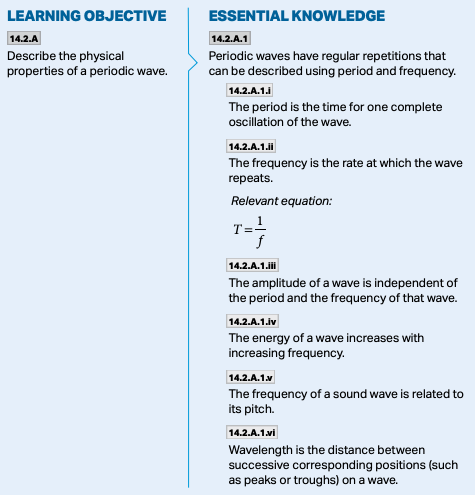 LEARNING OBJECTIVE

14.2.A

Describe the physical properties of a periodic wave.

ESSENTIAL KNOWLEDGE

14.2.A.1

Periodic waves have regular repetitions that can be described using period and frequency.

14.2.A.1.i

The period is the time for one complete oscillation of the wave.

14.2.A.1.ii

The frequency is the rate at which the wave repeats.

Relevant equation:

$T = \frac{1}{f}$

14.2.A.1.iii

The amplitude of a wave is independent of the period and the frequency of that wave.

14.2.A.1.iv

The energy of a wave increases with increasing frequency.

14.2.A.1.v

The frequency of a sound wave is related to its pitch.

14.2.A.1.vi

Wavelength is the distance between successive corresponding positions (such as peaks or troughs) on a wave.